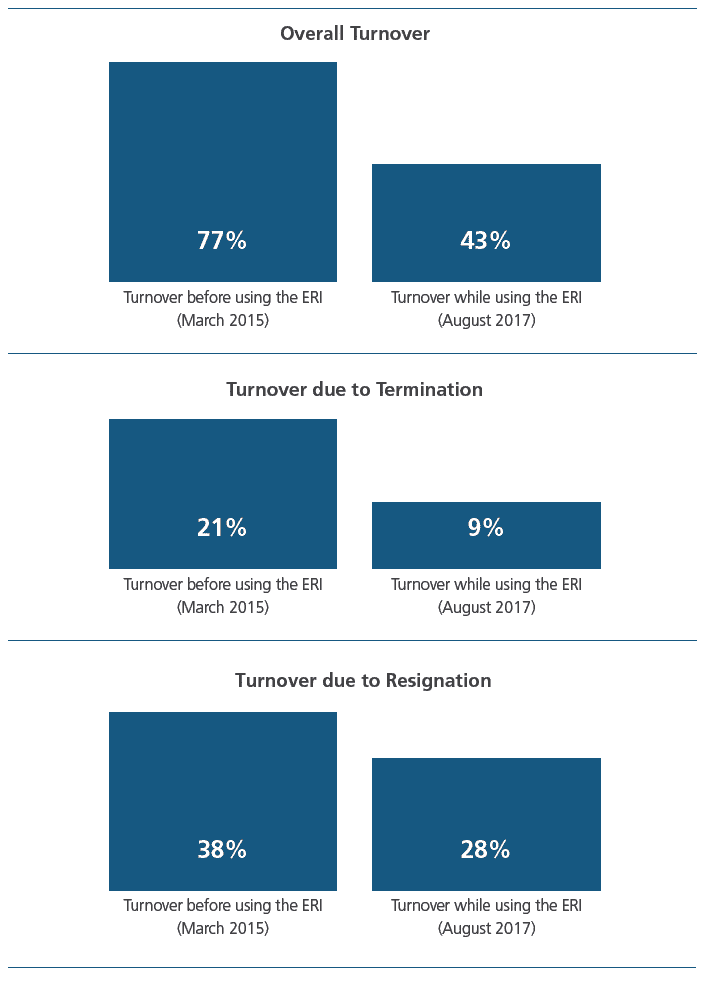 Overall Turnover

77%

Turnover before using the ERI (March 2015)

43%

Turnover while using the ERI (August 2017)

Turnover due to Termination

21%

Turnover before using the ERI (March 2015)

9%

Turnover while using the ERI (August 2017)

Turnover due to Resignation

38%

Turnover before using the ERI (March 2015)

28%

Turnover while using the ERI (August 2017)